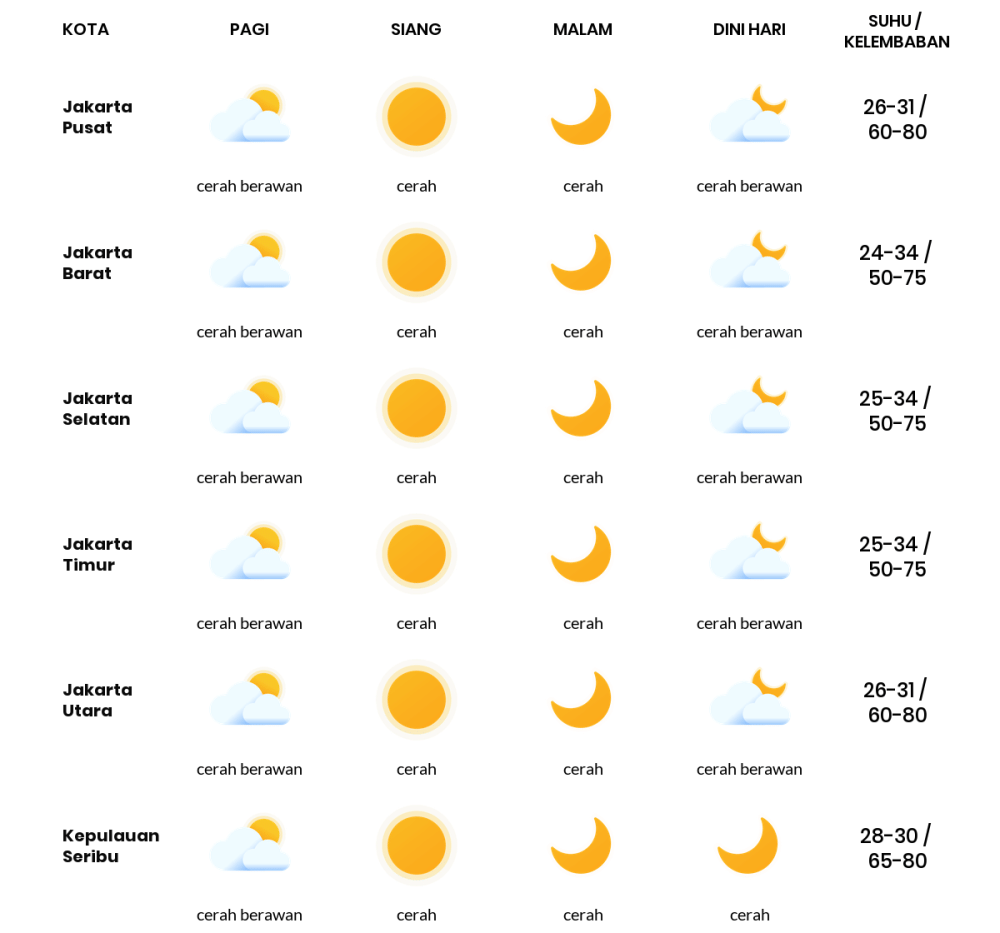 | KOTA | PAGI | SIANG | MALAM | DINI HARI | SUHU / KELEMBABAN |
|---|---|---|---|---|---|
| Jakarta Pusat | cerah berawan | cerah | cerah | cerah berawan | 26-31 / 60-80 |
| Jakarta Barat | cerah berawan | cerah | cerah | cerah berawan | 24-34 / 50-75 |
| Jakarta Selatan | cerah berawan | cerah | cerah | cerah berawan | 25-34 / 50-75 |
| Jakarta Timur | cerah berawan | cerah | cerah | cerah berawan | 25-34 / 50-75 |
| Jakarta Utara | cerah berawan | cerah | cerah | cerah berawan | 26-31 / 60-80 |
| Kepulauan Seribu | cerah berawan | cerah | cerah | cerah | 28-30 / 65-80 |